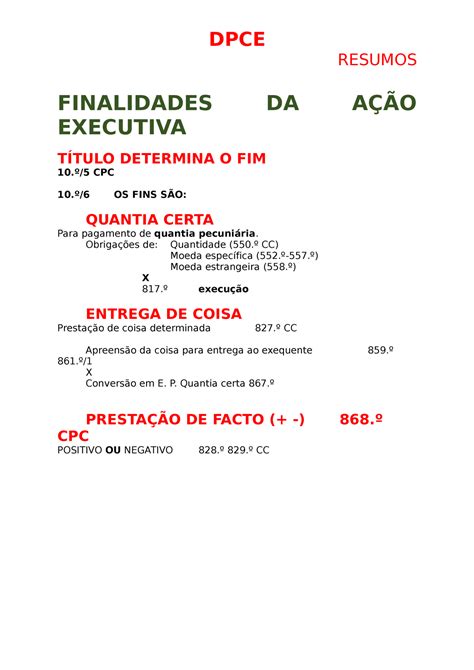 DPCE

RESUMOS

FINALIDADES DA AÇÃO EXECUTIVA

TÍTULO DETERMINA O FIM
10.º/5 CPC

10.º/6 OS FINS SÃO:

QUANTIA CERTA
Para pagamento de quantia pecuniária.
Obrigações de: Quantidade (550.º CC)
Moeda específica (552.º-557.º)
Moeda estrangeira (558.º)
X
817.º execução

ENTREGA DE COISA
Prestação de coisa determinada 827.º CC

Apreensão da coisa para entrega ao exequente 859.º 861.º/1
X
Conversão em E. P. Quantia certa 867.º

PRESTAÇÃO DE FACTO (+ -) 868.º CPC
POSITIVO OU NEGATIVO 828.º 829.º CC